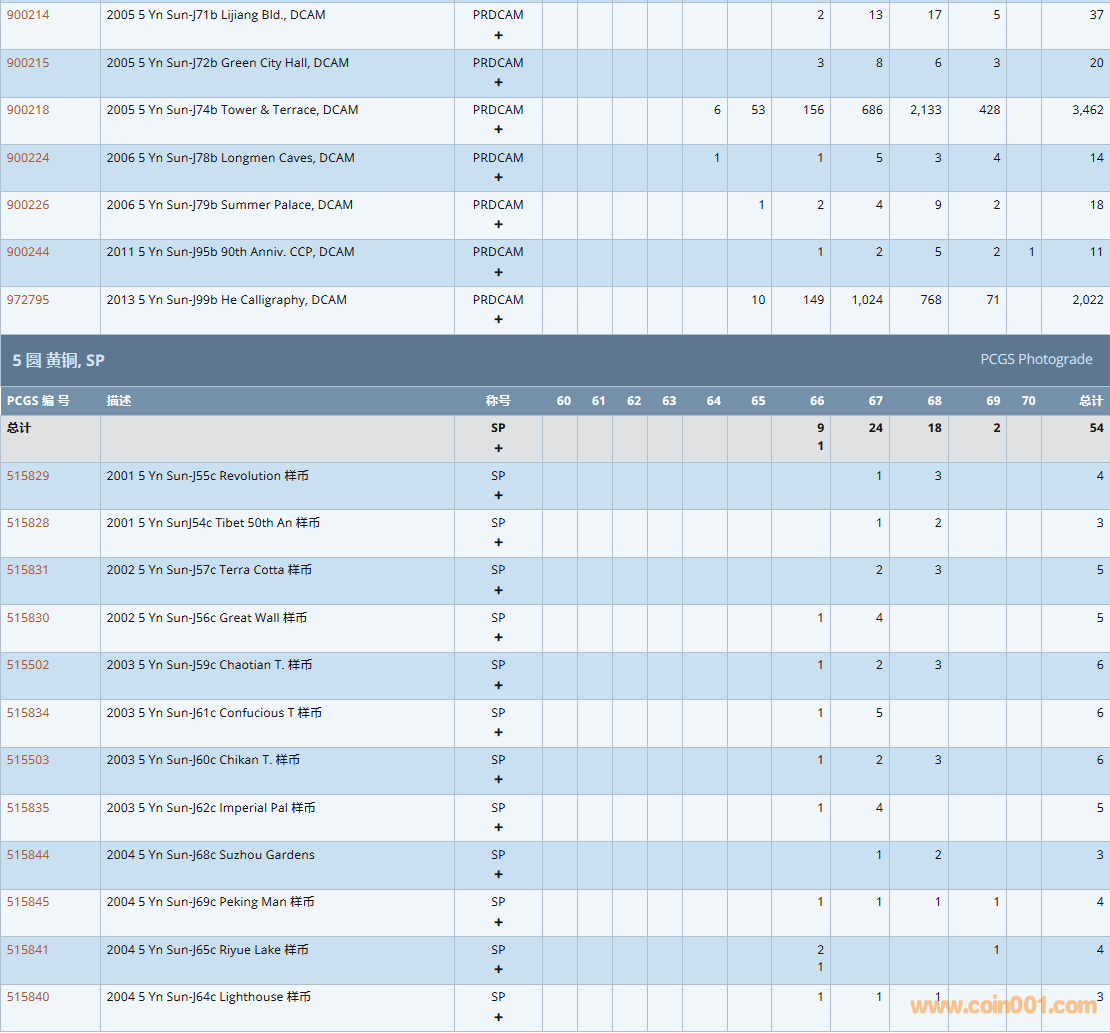 | | | | | | | | | | | | | | | |
|---|---|---|---|---|---|---|---|---|---|---|---|---|---|---|
| 900214 | 2005 5 Yn Sun-J71b Lijiang Bld., DCAM | PRDCAM + | | | | | | | 2 | 13 | 17 | 5 | | 37 |
| 900215 | 2005 5 Yn Sun-J72b Green City Hall, DCAM | PRDCAM + | | | | | | | 3 | 8 | 6 | 3 | | 20 |
| 900218 | 2005 5 Yn Sun-J74b Tower & Terrace, DCAM | PRDCAM + | | | | | 6 | 53 | 156 | 686 | 2,133 | 428 | | 3,462 |
| 900224 | 2006 5 Yn Sun-J78b Longmen Caves, DCAM | PRDCAM + | | | | | 1 | | 1 | 5 | 3 | 4 | | 14 |
| 900226 | 2006 5 Yn Sun-J79b Summer Palace, DCAM | PRDCAM + | | | | | | 1 | 2 | 4 | 9 | 2 | | 18 |
| 900244 | 2011 5 Yn Sun-J95b 90th Anniv. CCP, DCAM | PRDCAM + | | | | | | | 1 | 2 | 5 | 2 | 1 | 11 |
| 972795 | 2013 5 Yn Sun-J99b He Calligraphy, DCAM | PRDCAM + | | | | | | 10 | 149 | 1,024 | 768 | 71 | | 2,022 |

5 圆 黄铜, SP

PCGS Photograde

| PCGS 编号 | 描述 | 称号 | 60 | 61 | 62 | 63 | 64 | 65 | 66 | 67 | 68 | 69 | 70 | 总计 |
|---|---|---|---|---|---|---|---|---|---|---|---|---|---|---|
| 总计 | | SP + | | | | | | | 9 1 | 24 | 18 | 2 | | 54 |
| 515829 | 2001 5 Yn Sun-J55c Revolution 样币 | SP + | | | | | | | | 1 | 3 | | | 4 |
| 515828 | 2001 5 Yn SunJ54c Tibet 50th An 样币 | SP + | | | | | | | | 1 | 2 | | | 3 |
| 515831 | 2002 5 Yn Sun-J57c Terra Cotta 样币 | SP + | | | | | | | | 2 | 3 | | | 5 |
| 515830 | 2002 5 Yn Sun-J56c Great Wall 样币 | SP + | | | | | | | 1 | 4 | | | | 5 |
| 515502 | 2003 5 Yn Sun-J59c Chaotian T. 样币 | SP + | | | | | | | 1 | 2 | 3 | | | 6 |
| 515834 | 2003 5 Yn Sun-J61c Confucious T 样币 | SP + | | | | | | | 1 | 5 | | | | 6 |
| 515503 | 2003 5 Yn Sun-J60c Chikan T. 样币 | SP + | | | | | | | 1 | 2 | 3 | | | 6 |
| 515835 | 2003 5 Yn Sun-J62c Imperial Pal 样币 | SP + | | | | | | | 1 | 4 | | | | 5 |
| 515844 | 2004 5 Yn Sun-J68c Suzhou Gardens | SP + | | | | | | | | 1 | 2 | | | 3 |
| 515845 | 2004 5 Yn Sun-J69c Peking Man 样币 | SP + | | | | | | | 1 | 1 | 1 | 1 | | 4 |
| 515841 | 2004 5 Yn Sun-J65c Riyue Lake 样币 | SP + | | | | | | | 2 1 | | | 1 | | 4 |
| 515840 | 2004 5 Yn Sun-J64c Lighthouse 样币 | SP + | | | | | | | 1 | 1 | 1 | | | 3 |

www.coin001.com